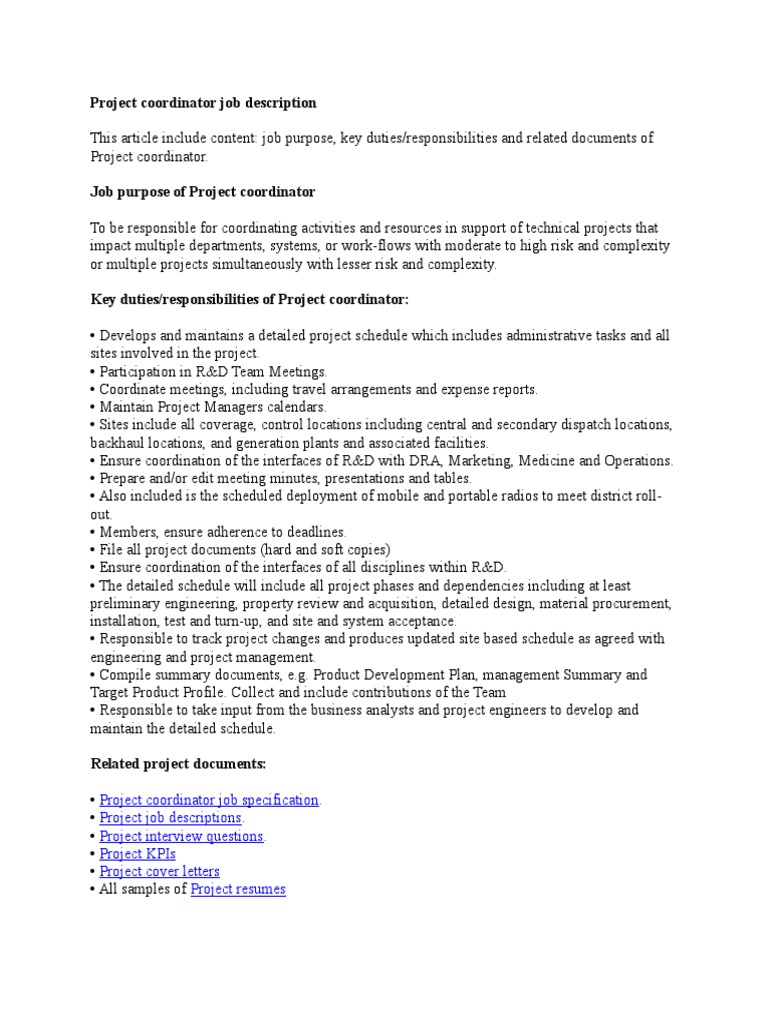 Project coordinator job description

This article include content: job purpose, key duties/responsibilities and related documents of Project coordinator.

Job purpose of Project coordinator

To be responsible for coordinating activities and resources in support of technical projects that impact multiple departments, systems, or work-flows with moderate to high risk and complexity or multiple projects simultaneously with lesser risk and complexity.

Key duties/responsibilities of Project coordinator:

• Develops and maintains a detailed project schedule which includes administrative tasks and all sites involved in the project.
• Participation in R&D Team Meetings.
• Coordinate meetings, including travel arrangements and expense reports.
• Maintain Project Managers calendars.
• Sites include all coverage, control locations including central and secondary dispatch locations, backhaul locations, and generation plants and associated facilities.
• Ensure coordination of the interfaces of R&D with DRA, Marketing, Medicine and Operations.
• Prepare and/or edit meeting minutes, presentations and tables.
• Also included is the scheduled deployment of mobile and portable radios to meet district roll-out.
• Members, ensure adherence to deadlines.
• File all project documents (hard and soft copies)
• Ensure coordination of the interfaces of all disciplines within R&D.
• The detailed schedule will include all project phases and dependencies including at least preliminary engineering, property review and acquisition, detailed design, material procurement, installation, test and turn-up, and site and system acceptance.
• Responsible to track project changes and produces updated site based schedule as agreed with engineering and project management.
• Compile summary documents, e.g. Product Development Plan, management Summary and Target Product Profile. Collect and include contributions of the Team
• Responsible to take input from the business analysts and project engineers to develop and maintain the detailed schedule.

Related project documents:

• Project coordinator job specification.
• Project job descriptions.
• Project interview questions.
• Project KPIs
• Project cover letters
• All samples of Project resumes